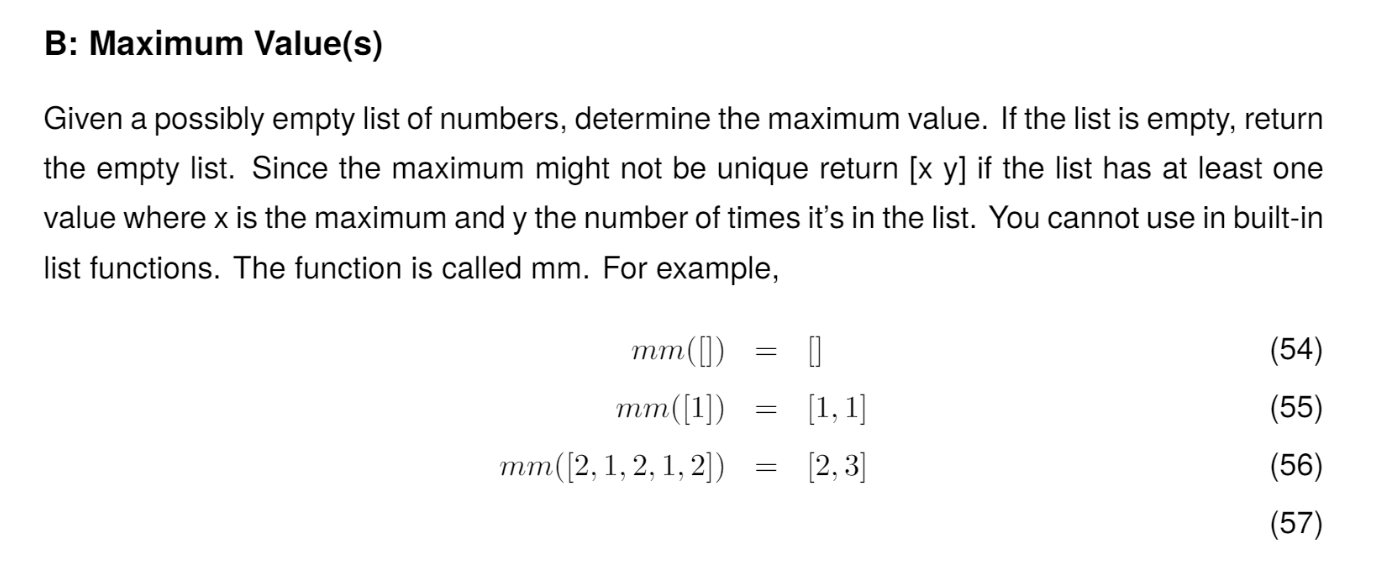 B: Maximum Value(s)

Given a possibly empty list of numbers, determine the maximum value. If the list is empty, return the empty list. Since the maximum might not be unique return [x y] if the list has at least one value where x is the maximum and y the number of times it's in the list. You cannot use in built-in list functions. The function is called mm. For example,

$mm([]) = []$ (54)

$mm([1]) = [1, 1]$ (55)

$mm([2, 1, 2, 1, 2]) = [2, 3]$ (56)

(57)